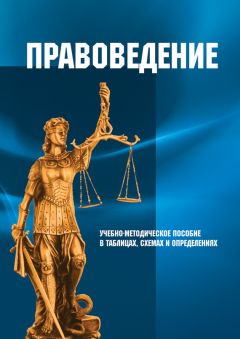 ПРАВОВЕДЕНИЕ

УЧЕБНО-МЕТОДИЧЕСКОЕ ПОСОБИЕ В ТАБЛИЦАХ, СХЕМАХ И ОПРЕДЕЛЕНИЯХ